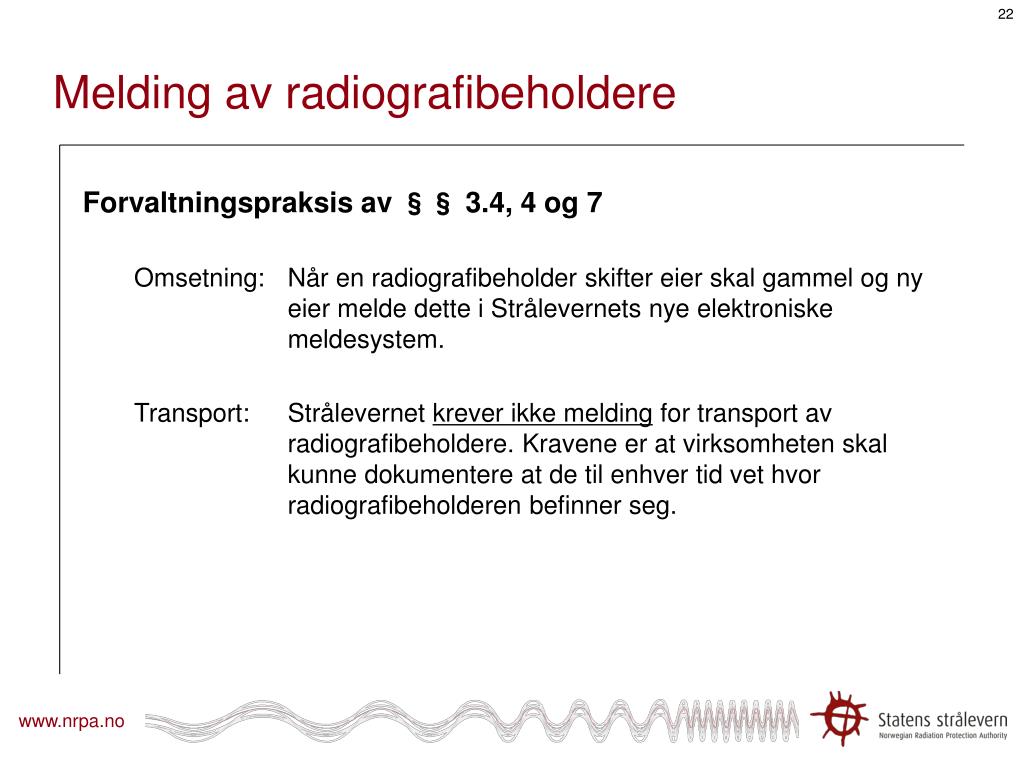 22

Melding av radiografibeholdere

Forvaltningspraksis av § § 3.4, 4 og 7

Omsetning: Når en radiografibeholder skifter eier skal gammel og ny eier melde dette i Strålevernets nye elektroniske meldesystem.

Transport: Strålevernet krever ikke melding for transport av radiografibeholdere. Kravene er at virksomheten skal kunne dokumentere at de til enhver tid vet hvor radiografibeholderen befinner seg.

www.nrpa.no

Statens strålevern
Norwegian Radiation Protection Authority